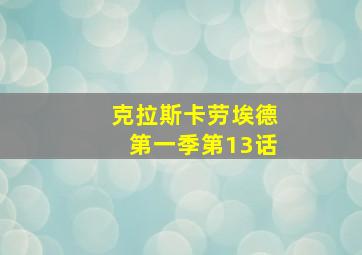 克拉斯卡劳埃德
第一季第13话